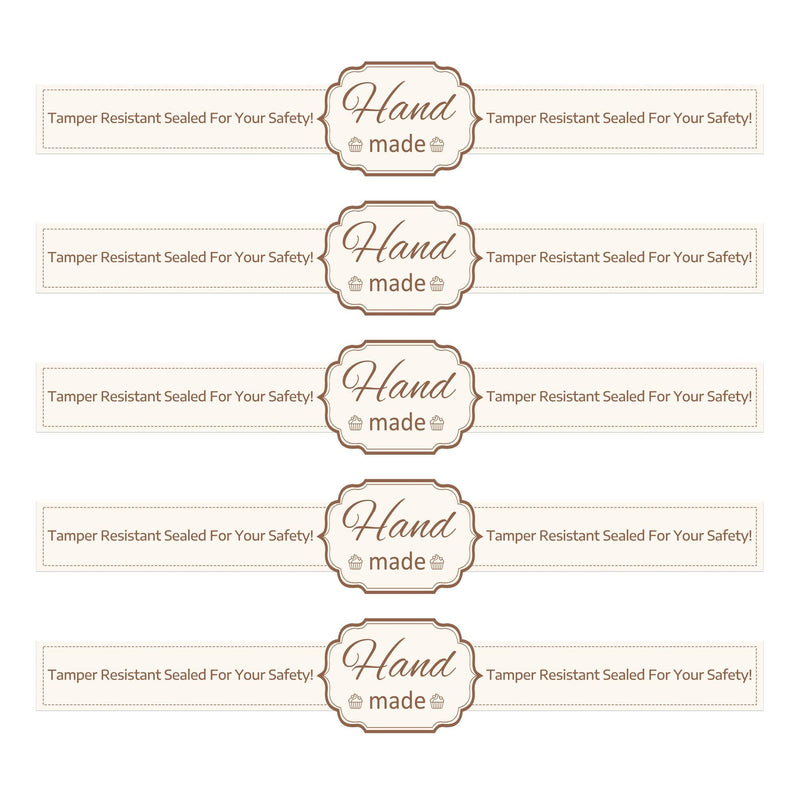 Tamper Resistant Sealed For Your Safety! Hand made Tamper Resistant Sealed For Your Safety!

Tamper Resistant Sealed For Your Safety! Hand made Tamper Resistant Sealed For Your Safety!

Tamper Resistant Sealed For Your Safety! Hand made Tamper Resistant Sealed For Your Safety!

Tamper Resistant Sealed For Your Safety! Hand made Tamper Resistant Sealed For Your Safety!

Tamper Resistant Sealed For Your Safety! Hand made Tamper Resistant Sealed For Your Safety!